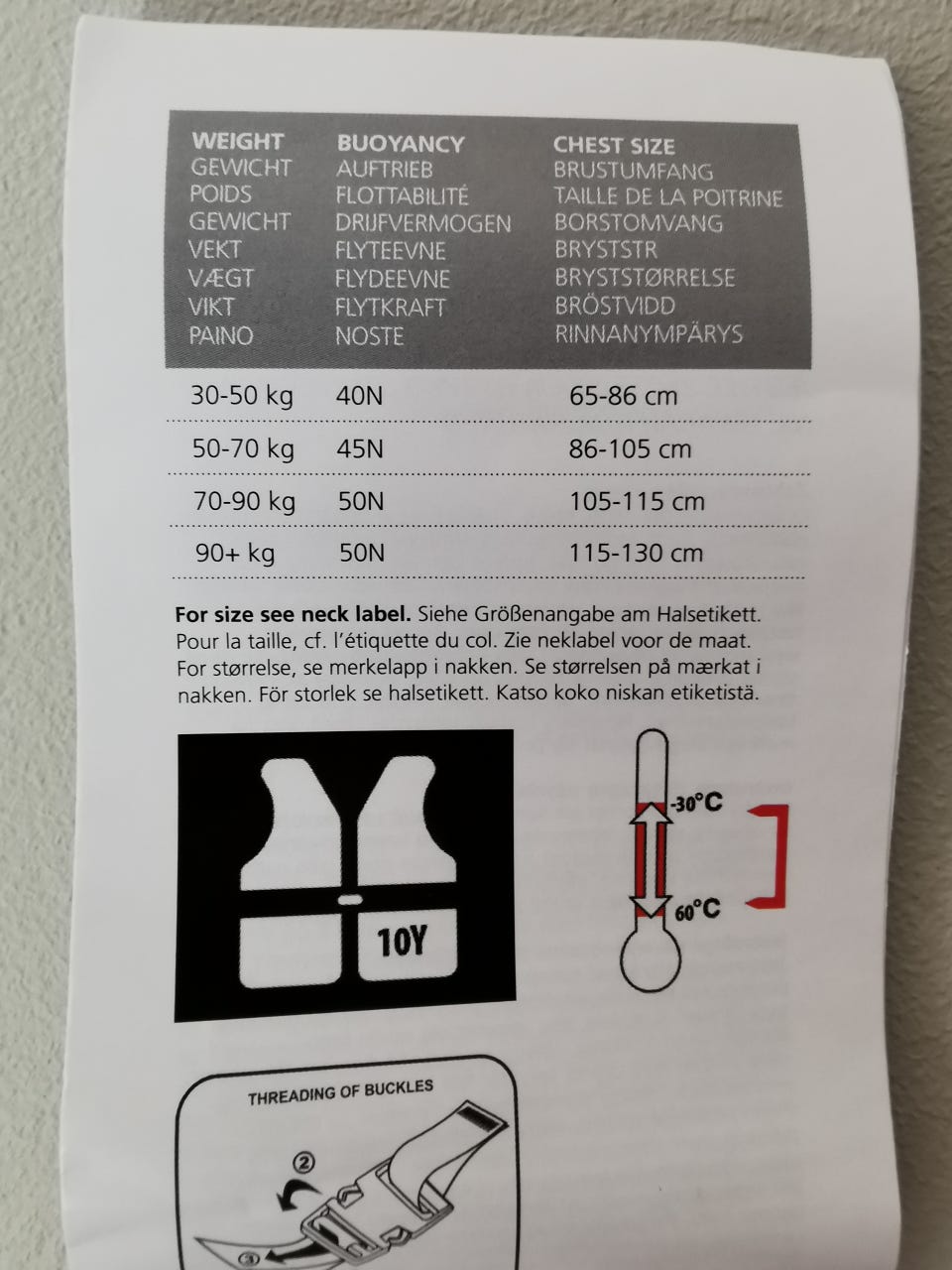 | WEIGHT GEWICHT POIDS GEWICHT VEKT VÆGT VIKT PAINO | BUOYANCY AUFTRIEB FLOTTABILITÉ DRIJFVERMOGEN FLYTEEVNE FLYDEEVNE FLYTKRAFT NOSTE | CHEST SIZE BRUSTUMFANG TAILLE DE LA POITRINE BORSTOMVANG BRYSTSTR BRYSTSTØRRELSE BRÖSTVIDD RINNANYMPÄRYS |
|---|---|---|
| 30-50 kg | 40N | 65-86 cm |
| 50-70 kg | 45N | 86-105 cm |
| 70-90 kg | 50N | 105-115 cm |
| 90+ kg | 50N | 115-130 cm |

For size see neck label. Siehe Größenangabe am Halsetikett. Pour la taille, cf. l'étiquette du col. Zie neklabel voor de maat. For størrelse, se merkelapp i nakken. Se størrelsen på mærkat i nakken. För storlek se halsetikett. Katso koko niskan etiketistä.

10Y

-30°C
60°C

THREADING OF BUCKLES
②
③